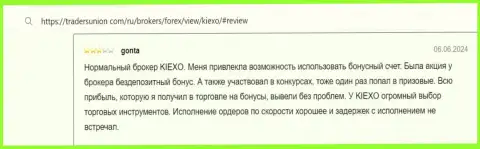 https://tradersunion com/ru/brokers/forex/view/kiexo/#review

gonta

06.06.2024

Нормальный брокер KIEXO. Меня привлекла возможность использовать бонусный счет. Была акция у брокера бездепозитный бонус. А также участвовал в конкурсах, тоже один раз попал в призовые. Всю прибыль, которую я получил в торговле на бонусы, вывели без проблем. У KIEXO огромный выбор торговых инструментов. Исполнение ордеров по скорости хорошее и задержек с исполнением не встречал.